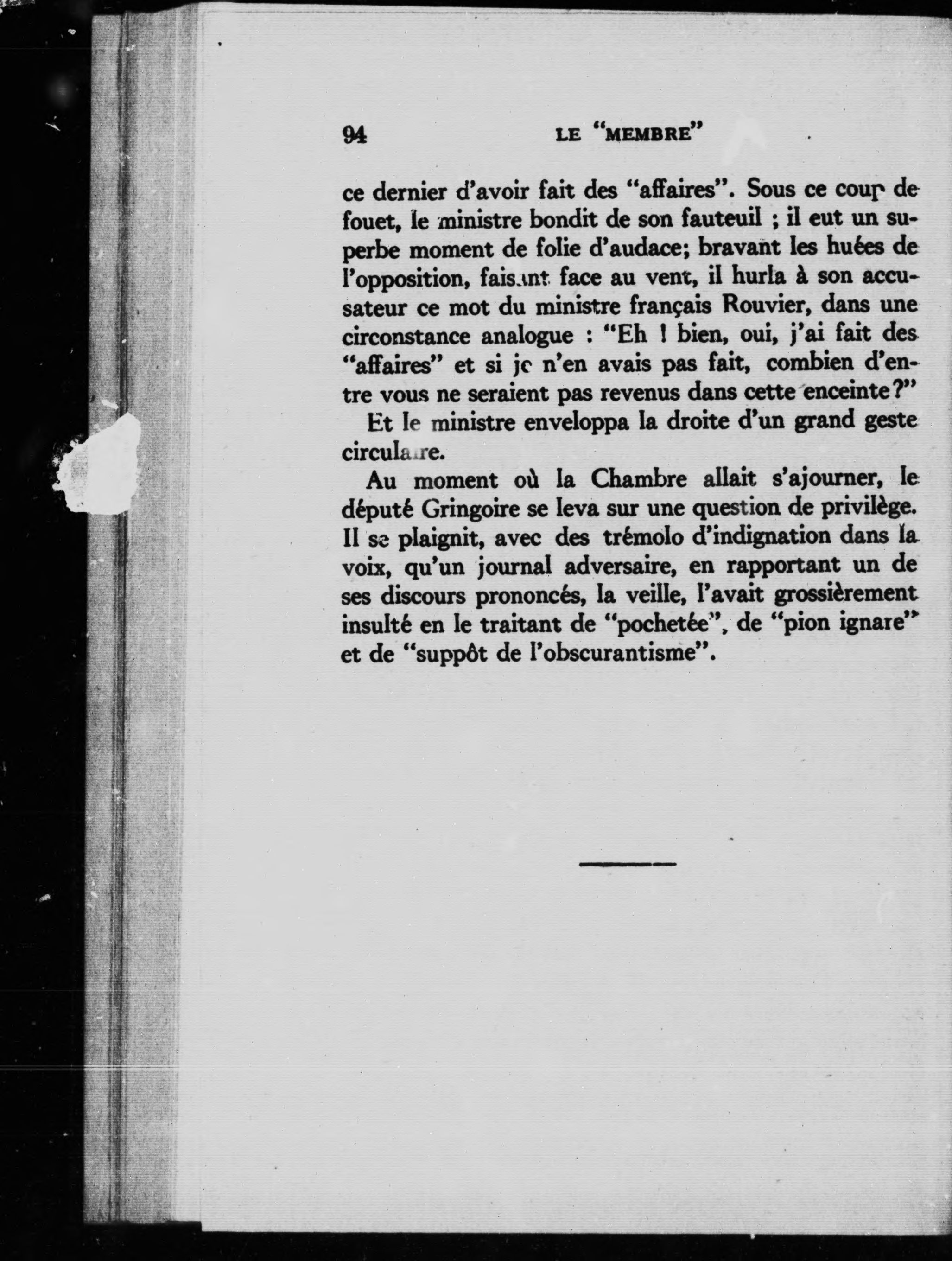 94 LE "MEMBRE"

ce dernier d'avoir fait des "affaires". Sous ce coup de fouet, le ministre bondit de son fauteuil ; il eut un superbe moment de folie d'audace; bravant les huées de l'opposition, faisant face au vent, il hurla à son accusateur ce mot du ministre français Rouvier, dans une circonstance analogue : "Eh ! bien, oui, j'ai fait des "affaires" et si je n'en avais pas fait, combien d'entre vous ne seraient pas revenus dans cette enceinte?"

Et le ministre enveloppa la droite d'un grand geste circulaire.

Au moment où la Chambre allait s'ajourner, le député Gringoire se leva sur une question de privilège. Il se plaignit, avec des trémolo d'indignation dans la voix, qu'un journal adversaire, en rapportant un de ses discours prononcés, la veille, l'avait grossièrement insulté en le traitant de "pochetée", de "pion ignare" et de "suppôt de l'obscurantisme".